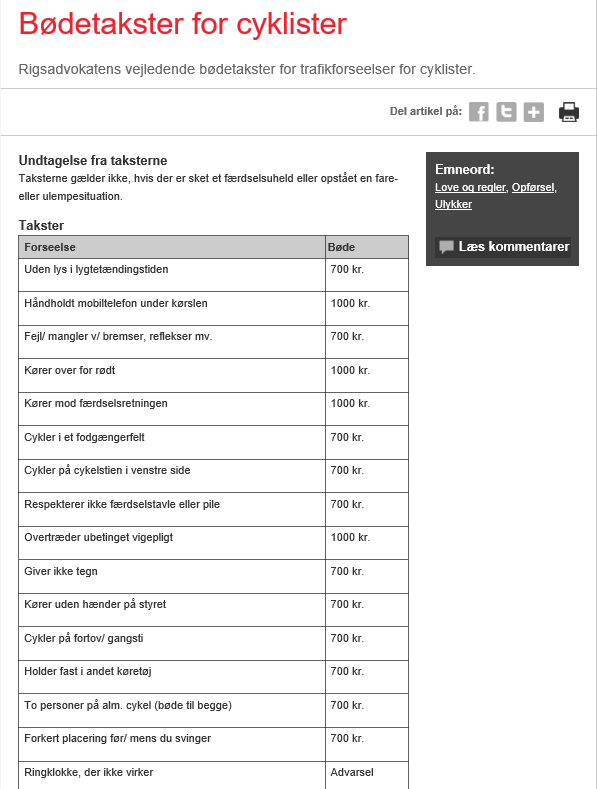 Bødetakster for cyklister

Rigsadvokatens vejledende bødetakster for trafikforseelser for cyklister.

Del artikel på:

Undtagelse fra taksterne
Taksterne gælder ikke, hvis der er sket et færdselsuheld eller opstået en fare- eller ulempesituation.

Takster

| Forseelse | Bøde |
|---|---|
| Uden lys i lygtetændingstiden | 700 kr. |
| Håndholdt mobiltelefon under kørslen | 1000 kr. |
| Fejl/ mangler v/ bremser, reflekser mv. | 700 kr. |
| Kører over for rødt | 1000 kr. |
| Kører mod færdselsretningen | 1000 kr. |
| Cykler i et fodgængerfelt | 700 kr. |
| Cykler på cykelstien i venstre side | 700 kr. |
| Respekterer ikke færdselstavle eller pile | 700 kr. |
| Overtræder ubetinget vigepligt | 1000 kr. |
| Giver ikke tegn | 700 kr. |
| Kører uden hænder på styret | 700 kr. |
| Cykler på fortov/ gangsti | 700 kr. |
| Holder fast i andet køretøj | 700 kr. |
| To personer på alm. cykel (bøde til begge) | 700 kr. |
| Forkert placering før/ mens du svinger | 700 kr. |
| Ringklokke, der ikke virker | Advarsel |

Emneord:
Love og regler, Opførsel, Ulykker

Læs kommentarer